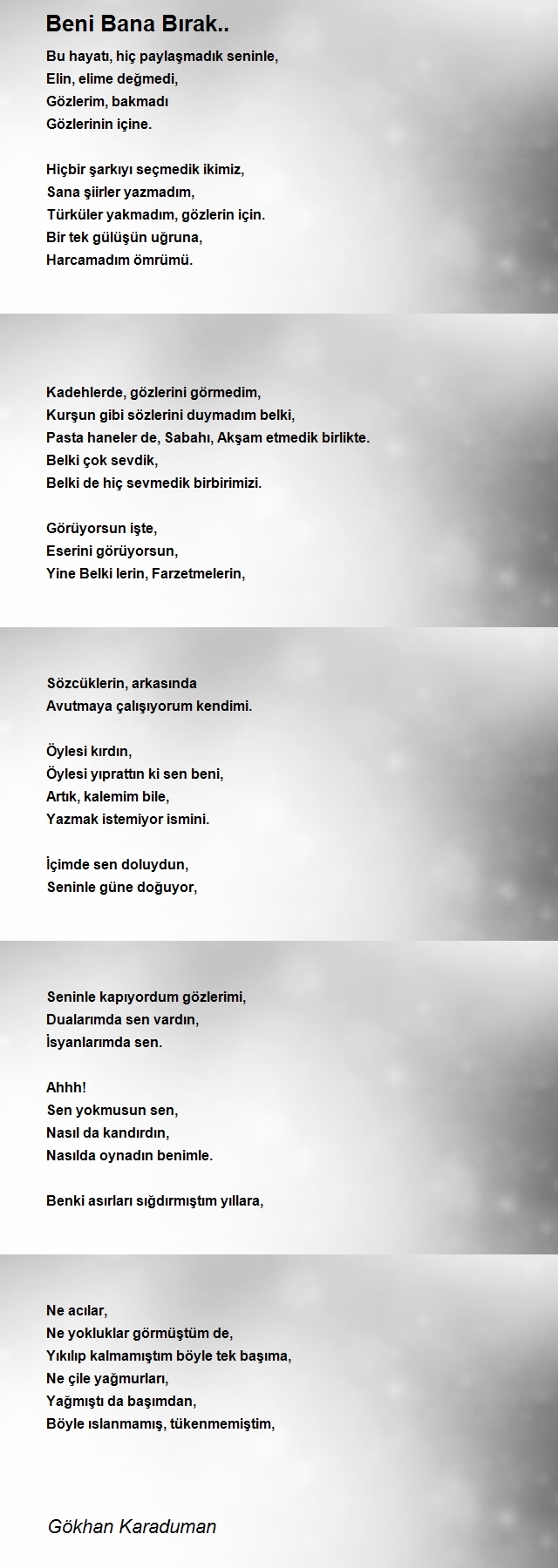 Beni Bana Bırak..

Bu hayatı, hiç paylaşmadık seninle,
Elin, elime değmedi,
Gözlerim, bakmadı
Gözlerinin içine.

Hiçbir şarkıyı seçmedik ikimiz,
Sana şiirler yazmadım,
Türküler yakmadım, gözlerin için.
Bir tek gülüşün uğruna,
Harcamadım ömrümü.

Kadehlerde, gözlerini görmedim,
Kurşun gibi sözlerini duymadım belki,
Pasta haneler de, Sabahı, Akşam etmedik birlikte.
Belki çok sevdik,
Belki de hiç sevmedik birbirimizi.

Görüyorsun işte,
Eserini görüyorsun,
Yine Belki lerin, Farzetmelerin,

Sözcüklerin, arkasında
Avutmaya çalışıyorum kendimi.

Öylesi kırdın,
Öylesi yıprattın ki sen beni,
Artık, kalemim bile,
Yazmak istemiyor ismini.

İçimde sen doluydun,
Seninle güne doğuyor,

Seninle kapıyordum gözlerimi,
Dualarımda sen vardın,
İsyanlarımda sen.

Ahhh!
Sen yokmusun sen,
Nasıl da kandırdın,
Nasılda oynadın benimle.

Benki asırları sığdırmıştım yıllara,

Ne acılar,
Ne yokluklar görmüştüm de,
Yıkılıp kalmamıştım böyle tek başıma,
Ne çile yağmurları,
Yağmıştı da başımdan,
Böyle ıslanmamış, tükenmemiştim,

Gökhan Karaduman